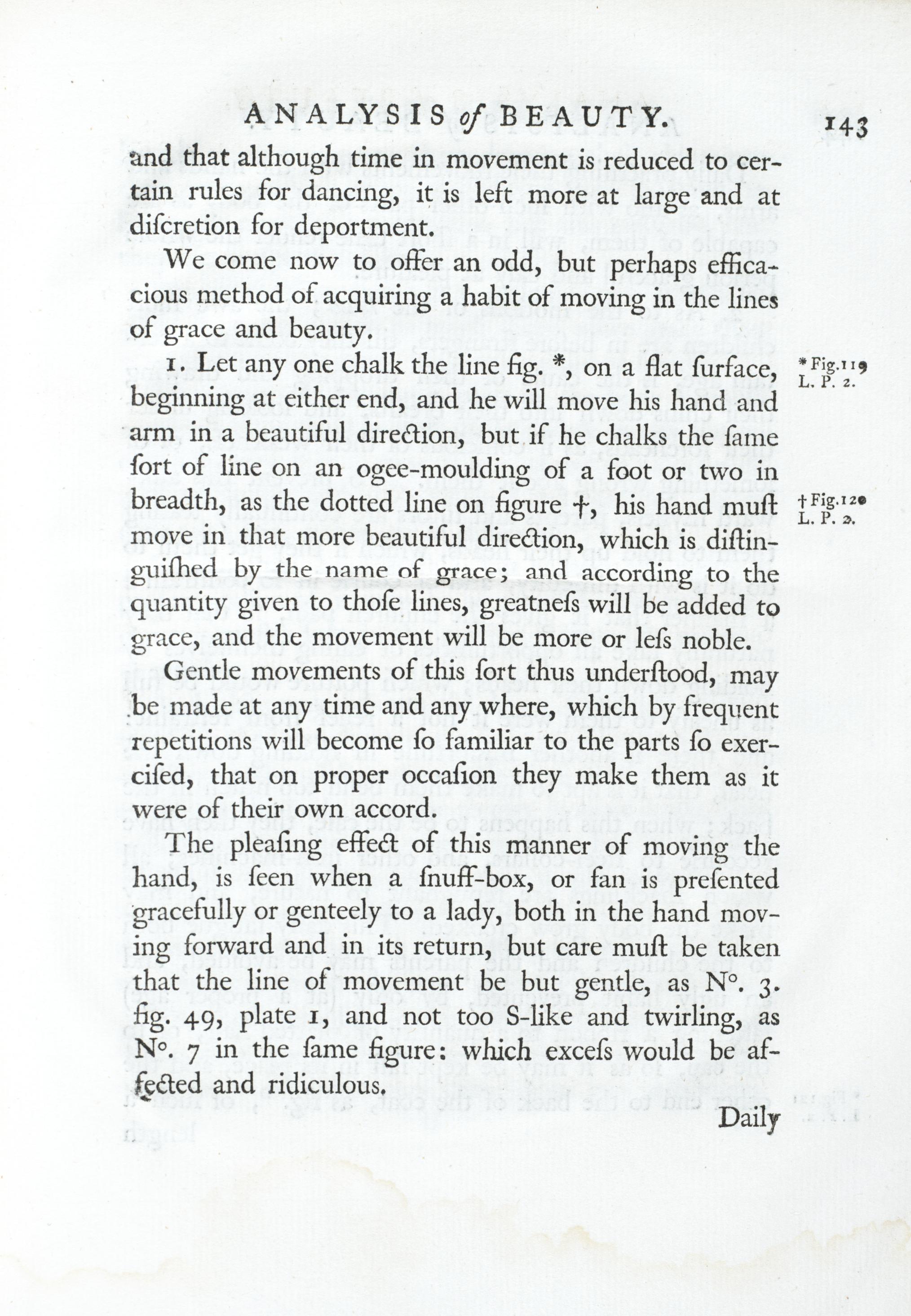 ANALYSIS of BEAUTY. 143

and that although time in movement is reduced to certain rules for dancing, it is left more at large and at diſcretion for deportment.

We come now to offer an odd, but perhaps efficacious method of acquiring a habit of moving in the lines of grace and beauty.

1. Let any one chalk the line fig. *, on a flat ſurface, beginning at either end, and he will move his hand and arm in a beautiful direction, but if he chalks the ſame ſort of line on an ogee-moulding of a foot or two in breadth, as the dotted line on figure †, his hand muſt move in that more beautiful direction, which is diſtinguiſhed by the name of grace; and according to the quantity given to thoſe lines, greatneſs will be added to grace, and the movement will be more or leſs noble.

* Fig. 119 L. P. 2.

† Fig. 120 L. P. 2.

Gentle movements of this ſort thus underſtood, may be made at any time and any where, which by frequent repetitions will become ſo familiar to the parts ſo exerciſed, that on proper occaſion they make them as it were of their own accord.

The pleaſing effect of this manner of moving the hand, is ſeen when a ſnuff-box, or fan is preſented gracefully or genteely to a lady, both in the hand moving forward and in its return, but care muſt be taken that the line of movement be but gentle, as N°. 3. fig. 49, plate 1, and not too S-like and twirling, as N°. 7 in the ſame figure: which exceſs would be affected and ridiculous.

Daily